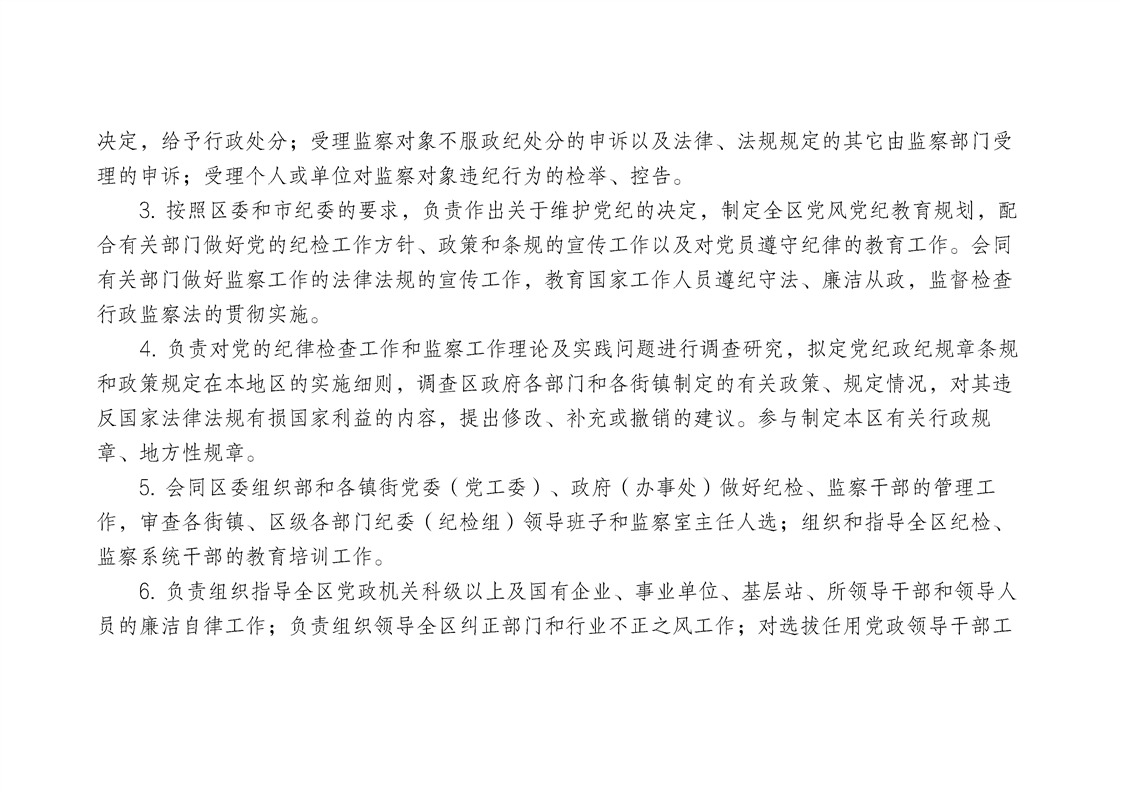 决定，给予行政处分；受理监察对象不服政纪处分的申诉以及法律、法规规定的其它由监察部门受理的申诉；受理个人或单位对监察对象违纪行为的检举、控告。

3. 按照区委和市纪委的要求，负责作出关于维护党纪的决定，制定全区党风党纪教育规划，配合有关部门做好党的纪检工作方针、政策和条规的宣传工作以及对党员遵守纪律的教育工作。会同有关部门做好监察工作的法律法规的宣传工作，教育国家工作人员遵纪守法、廉洁从政，监督检查行政监察法的贯彻实施。

4. 负责对党的纪律检查工作和监察工作理论及实践问题进行调查研究，拟定党纪政纪规章条规和政策规定在本地区的实施细则，调查区政府各部门和各街镇制定的有关政策、规定情况，对其违反国家法律法规有损国家利益的内容，提出修改、补充或撤销的建议。参与制定本区有关行政规章、地方性规章。

5. 会同区委组织部和各镇街党委（党工委）、政府（办事处）做好纪检、监察干部的管理工作，审查各街镇、区级各部门纪委（纪检组）领导班子和监察室主任人选；组织和指导全区纪检、监察系统干部的教育培训工作。

6. 负责组织指导全区党政机关科级以上及国有企业、事业单位、基层站、所领导干部和领导人员的廉洁自律工作；负责组织领导全区纠正部门和行业不正之风工作；对选拔任用党政领导干部工